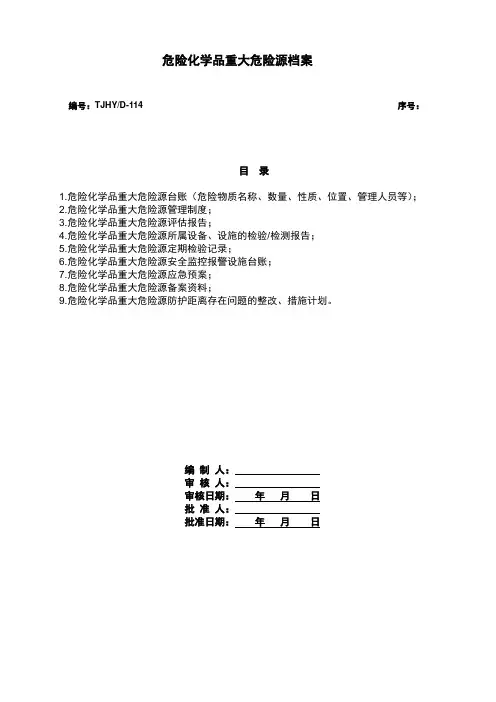 危险化学品重大危险源档案

编号：TJHY/D-114

序号：

目 录

1.危险化学品重大危险源台账（危险物质名称、数量、性质、位置、管理人员等）；
2.危险化学品重大危险源管理制度；
3.危险化学品重大危险源评估报告；
4.危险化学品重大危险源所属设备、设施的检验/检测报告；
5.危险化学品重大危险源定期检验记录；
6.危险化学品重大危险源安全监控报警设施台账；
7.危险化学品重大危险源应急预案；
8.危险化学品重大危险源备案资料；
9.危险化学品重大危险源防护距离存在问题的整改、措施计划。

编 制 人：
审 核 人：
审核日期： 年 月 日
批 准 人：
批准日期： 年 月 日